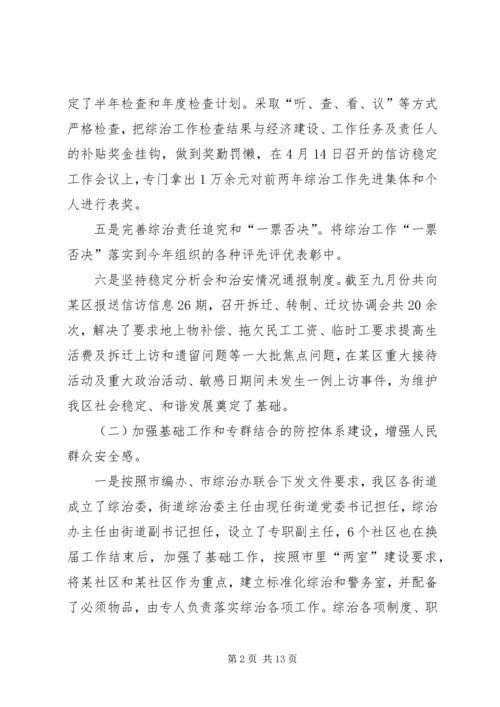 定了半年检查和年度检查计划。采取“听、查、看、议”等方式严格检查，把综治工作检查结果与经济建设、工作任务及责任人的补贴奖金挂钩，做到奖勤罚懒，在4月14日召开的信访稳定工作会议上，专门拿出1万余元对前两年综治工作先进集体和个人进行表奖。

五是完善综治责任追究和“一票否决”。将综治工作“一票否决”落实到今年组织的各种评先评优表彰中。

六是坚持稳定分析会和治安情况通报制度。截至九月份共向某区报送信访信息26期，召开拆迁、转制、迁坟协调会共20余次，解决了要求地上物补偿、拖欠民工工资、临时工要求提高生活费及拆迁上访和遗留问题等一大批焦点问题，在某区重大接待活动及重大政治活动、敏感日期间未发生一例上访事件，为维护我区社会稳定、和谐发展奠定了基础。

（二）加强基础工作和专群结合的防控体系建设，增强人民群众安全感。

一是按照市编办、市综治办联合下发文件要求，我区各街道成立了综治委，街道综治委主任由现任街道党委书记担任，综治办主任由街道副书记担任，设立了专职副主任，6个社区也在换届工作结束后，加强了基础工作，按照市里“两室”建设要求，将某社区和某社区作为重点，建立标准化综治和警务室，并配备了必须物品，由专人负责落实综治各项工作。综治各项制度、职

第2页 共13页